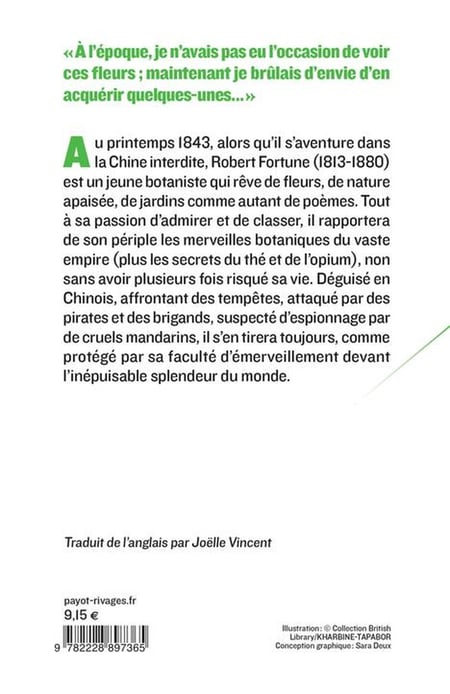 « À l'époque, je n'avais pas eu l'occasion de voir ces fleurs ; maintenant je brûlais d'envie d'en acquérir quelques-unes... »

Au printemps 1843, alors qu'il s'aventure dans la Chine interdite, Robert Fortune (1813-1880) est un jeune botaniste qui rêve de fleurs, de nature apaisée, de jardins comme autant de poèmes. Tout à sa passion d'admirer et de classer, il rapportera de son périple les merveilles botaniques du vaste empire (plus les secrets du thé et de l'opium), non sans avoir plusieurs fois risqué sa vie. Déguisé en Chinois, affrontant des tempêtes, attaqué par des pirates et des brigands, suspecté d'espionnage par de cruels mandarins, il s'en tirera toujours, comme protégé par sa faculté d'émerveillement devant l'inépuisable splendeur du monde.

Traduit de l'anglais par Joëlle Vincent

payot-rivages.fr
9,15 €

9 782228 897365

Illustration : © Collection British Library/KHARBINE-TAPABOR
Conception graphique : Sara Deux